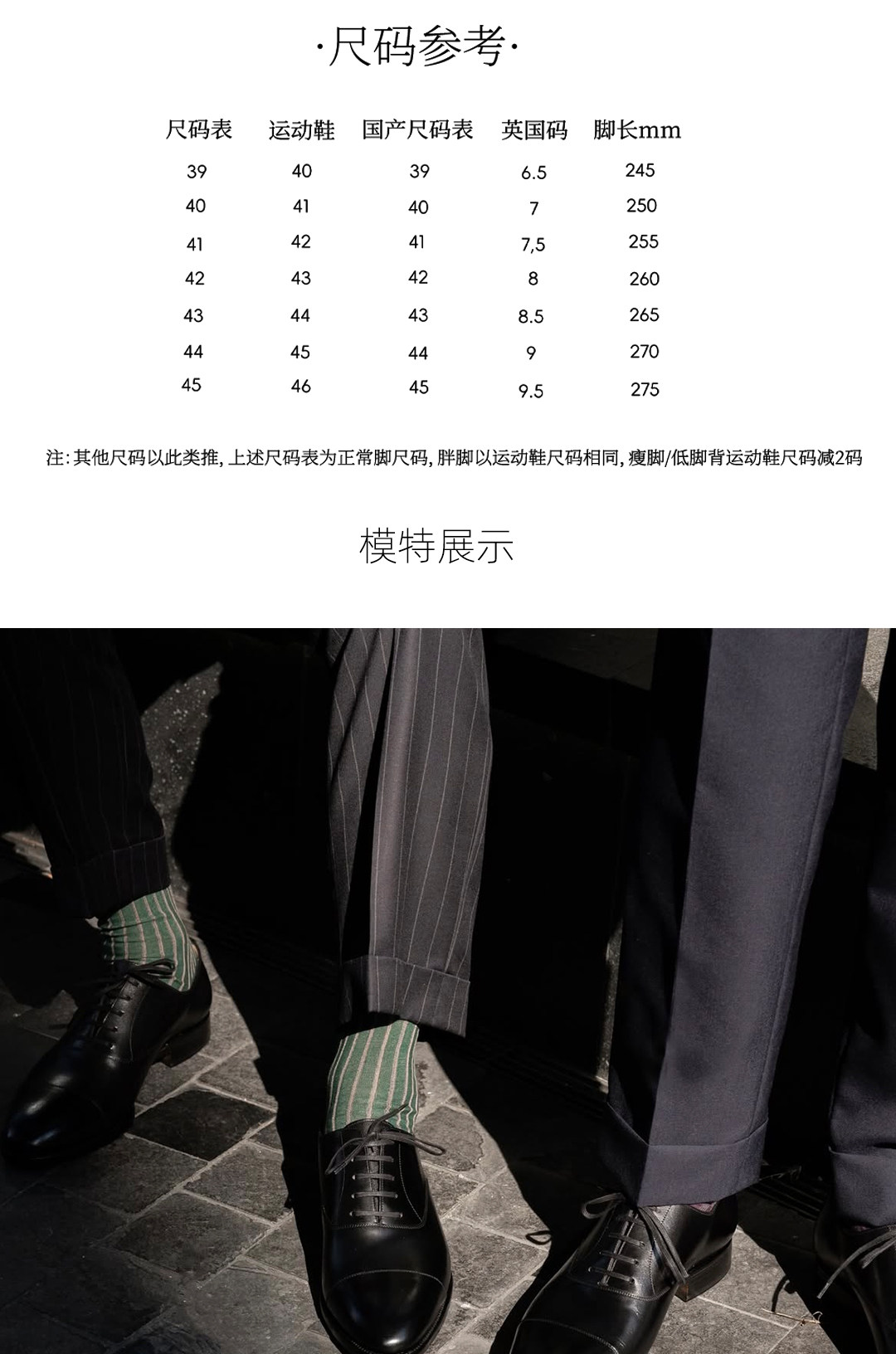 ·尺码参考·

| 尺码表 | 运动鞋 | 国产尺码表 | 英国码 | 脚长mm |
|---|---|---|---|---|
| 39 | 40 | 39 | 6.5 | 245 |
| 40 | 41 | 40 | 7 | 250 |
| 41 | 42 | 41 | 7,5 | 255 |
| 42 | 43 | 42 | 8 | 260 |
| 43 | 44 | 43 | 8.5 | 265 |
| 44 | 45 | 44 | 9 | 270 |
| 45 | 46 | 45 | 9.5 | 275 |

注:其他尺码以此类推,上述尺码表为正常脚尺码,胖脚以运动鞋尺码相同,瘦脚/低脚背运动鞋尺码减2码

模特展示